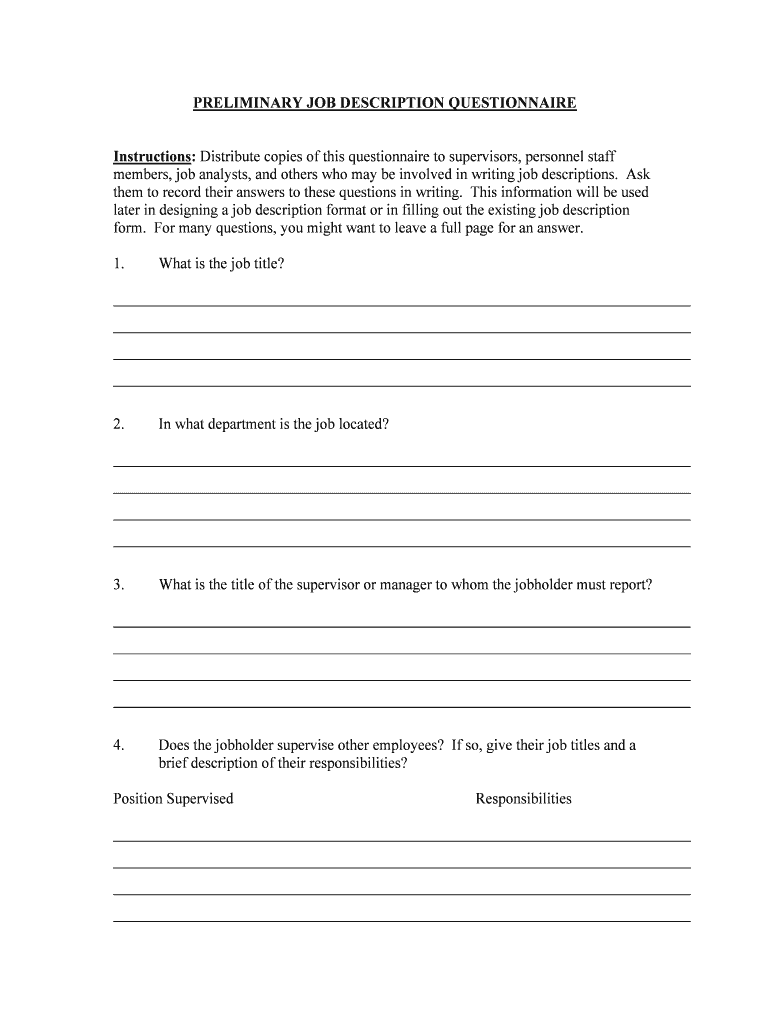 PRELIMINARY JOB DESCRIPTION QUESTIONNAIRE

Instructions: Distribute copies of this questionnaire to supervisors, personnel staff members, job analysts, and others who may be involved in writing job descriptions. Ask them to record their answers to these questions in writing. This information will be used later in designing a job description format or in filling out the existing job description form. For many questions, you might want to leave a full page for an answer.

1. What is the job title?

2. In what department is the job located?

3. What is the title of the supervisor or manager to whom the jobholder must report?

4. Does the jobholder supervise other employees? If so, give their job titles and a brief description of their responsibilities?

Position Supervised

Responsibilities